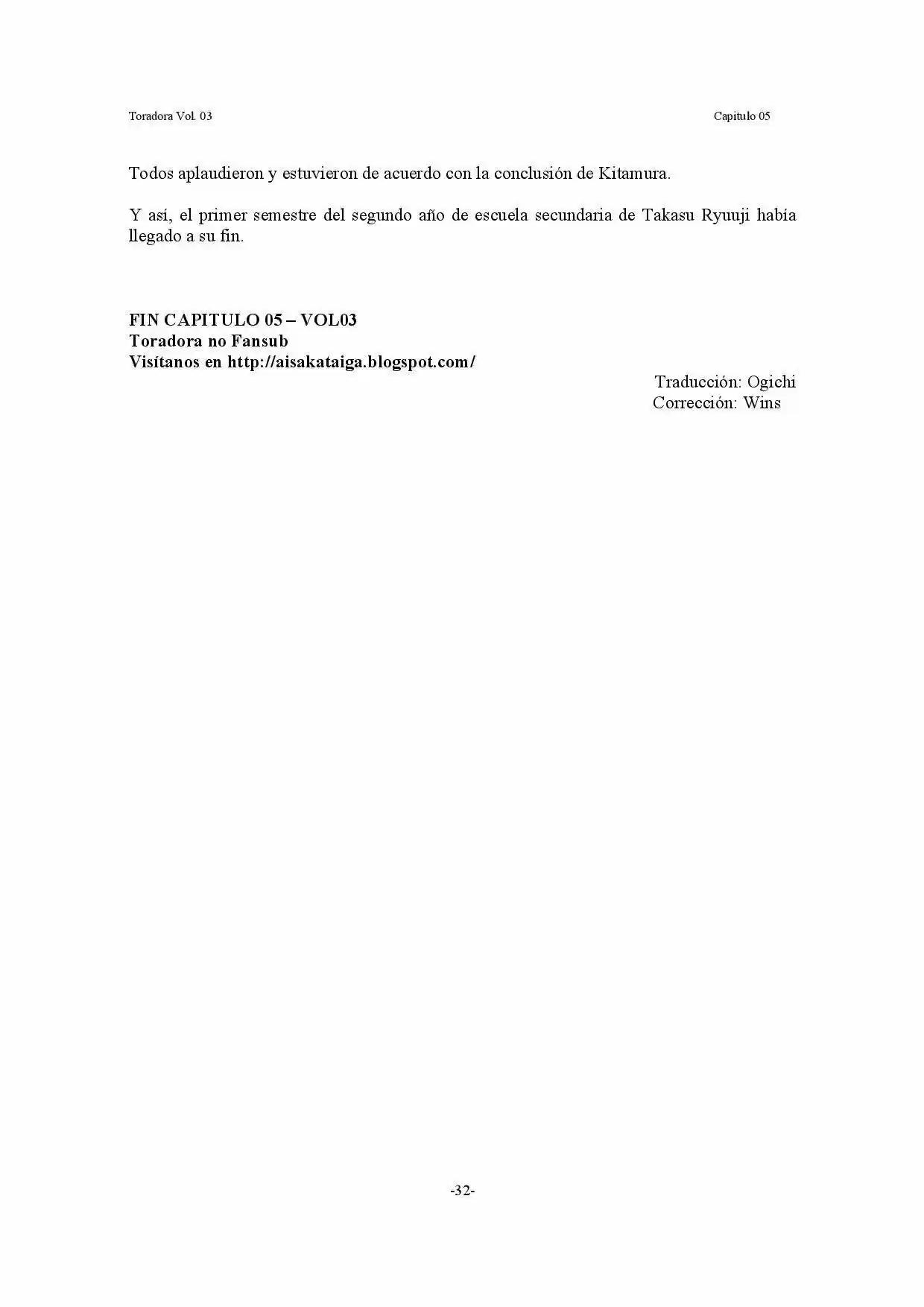 Toradora Vol. 03

Capitulo 05

Todos aplaudieron y estuvieron de acuerdo con la conclusión de Kitamura.

Y así, el primer semestre del segundo año de escuela secundaria de Takasu Ryuuji había llegado a su fin.

FIN CAPITULO 05 – VOL03
Toradora no Fansub
Visítanos en http://aisakataiga.blogspot.com/

Traducción: Ogichi
Corrección: Wins

-32-